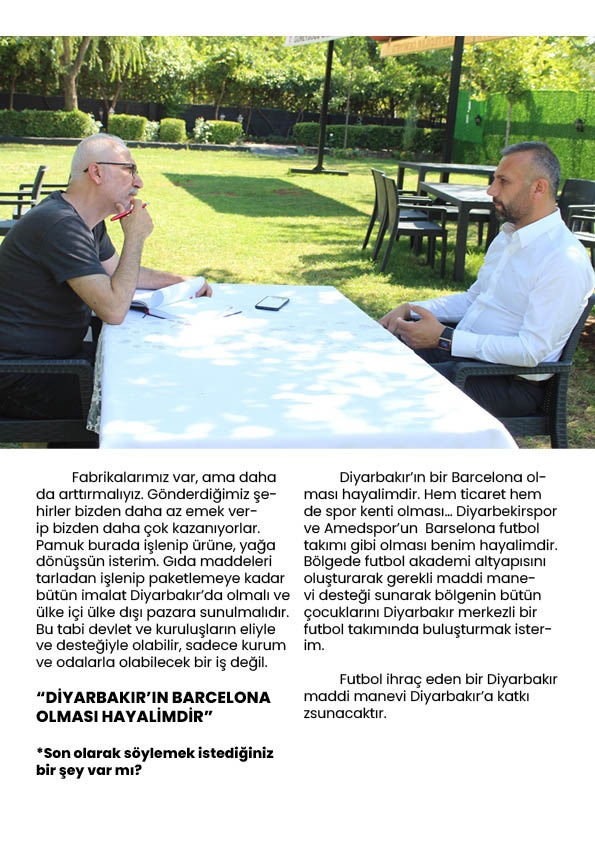 Fabrikalarımız var, ama daha da arttırmalıyız. Gönderdiğimiz şehirler bizden daha az emek verip bizden daha çok kazanıyorlar. Pamuk burada işlenip ürüne, yağa dönüşsün isterim. Gıda maddeleri tarladan işlenip paketlemeye kadar bütün imalat Diyarbakır'da olmalı ve ülke içi ülke dışı pazara sunulmalıdır. Bu tabi devlet ve kuruluşların eliyle ve desteğiyle olabilir, sadece kurum ve odalarla olabilecek bir iş değil.

"DİYARBAKIR'IN BARCELONA OLMASI HAYALİMDİR"

*Son olarak söylemek istediğiniz bir şey var mı?

Diyarbakır'ın bir Barcelona olması hayalimdir. Hem ticaret hem de spor kenti olması... Diyarbekirspor ve Amedspor'un Barselona futbol takımı gibi olması benim hayalimdir. Bölgede futbol akademi altyapısını oluşturarak gerekli maddi manevi desteği sunarak bölgenin bütün çocuklarını Diyarbakır merkezli bir futbol takımında buluşturmak isterim.

Futbol ihraç eden bir Diyarbakır maddi manevi Diyarbakır'a katkı zsunacaktır.